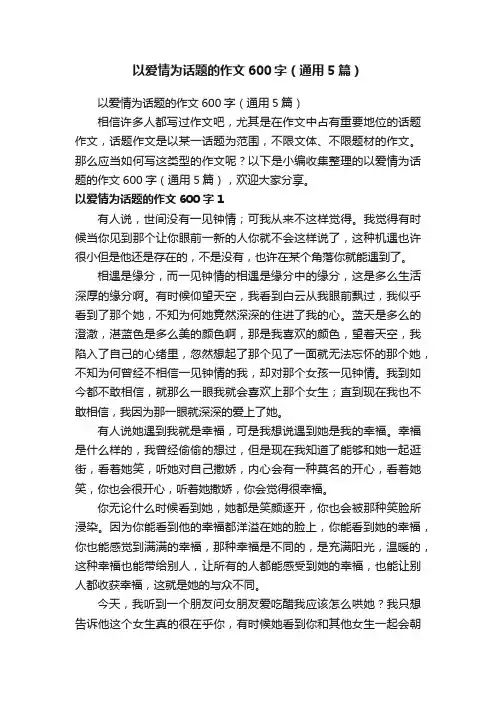 以爱情为话题的作文 600 字（通用 5 篇）

以爱情为话题的作文 600 字（通用 5 篇）

相信许多人都写过作文吧，尤其是在作文中占有重要地位的话题作文，话题作文是以某一话题为范围，不限文体、不限题材的作文。那么应当如何写这类型的作文呢？以下是小编收集整理的以爱情为话题的作文 600 字（通用 5 篇），欢迎大家分享。

以爱情为话题的作文 600 字 1

有人说，世间没有一见钟情；可我从来不这样觉得。我觉得有时候当你见到那个让你眼前一新的人你就不会这样说了，这种机遇也许很小但是他还是存在的，不是没有，也许在某个角落你就能遇到了。

相遇是缘分，而一见钟情的相遇是缘分中的缘分，这是多么生活深厚的缘分啊。有时候仰望天空，我看到白云从我眼前飘过，我似乎看到了那个她，不知为何她竟然深深的住进了我的心。蓝天是多么的澄澈，湛蓝色是多么美的颜色啊，那是我喜欢的颜色，望着天空，我陷入了自己的心绪里，忽然想起了那个见了一面就无法忘怀的那个她，不知为何曾经不相信一见钟情的我，却对那个女孩一见钟情。我到如今都不敢相信，就那么一眼我就会喜欢上那个女生；直到现在我也不敢相信，我因为那一眼就深深的爱上了她。

有人说她遇到我就是幸福，可是我想说遇到她是我的幸福。幸福是什么样的，我曾经偷偷的想过，但是现在我知道了能够和她一起逛街，看着她笑，听她对自己撒娇，内心会有一种莫名的开心，看着她笑，你也会很开心，听着她撒娇，你会觉得很幸福。

你无论什么时候看到她，她都是笑颜逐开，你也会被那种笑脸所浸染。因为你能看到他的幸福都洋溢在她的脸上，你能看到她的幸福，你也能感觉到满满的幸福，那种幸福是不同的，是充满阳光，温暖的，这种幸福也能带给别人，让所有的人都能感受到她的幸福，也能让别人都收获幸福，这就是她的与众不同。

今天，我听到一个朋友问女朋友爱吃醋我应该怎么哄她？我只想告诉他这个女生真的很在乎你，有时候她看到你和其他女生一起会朝